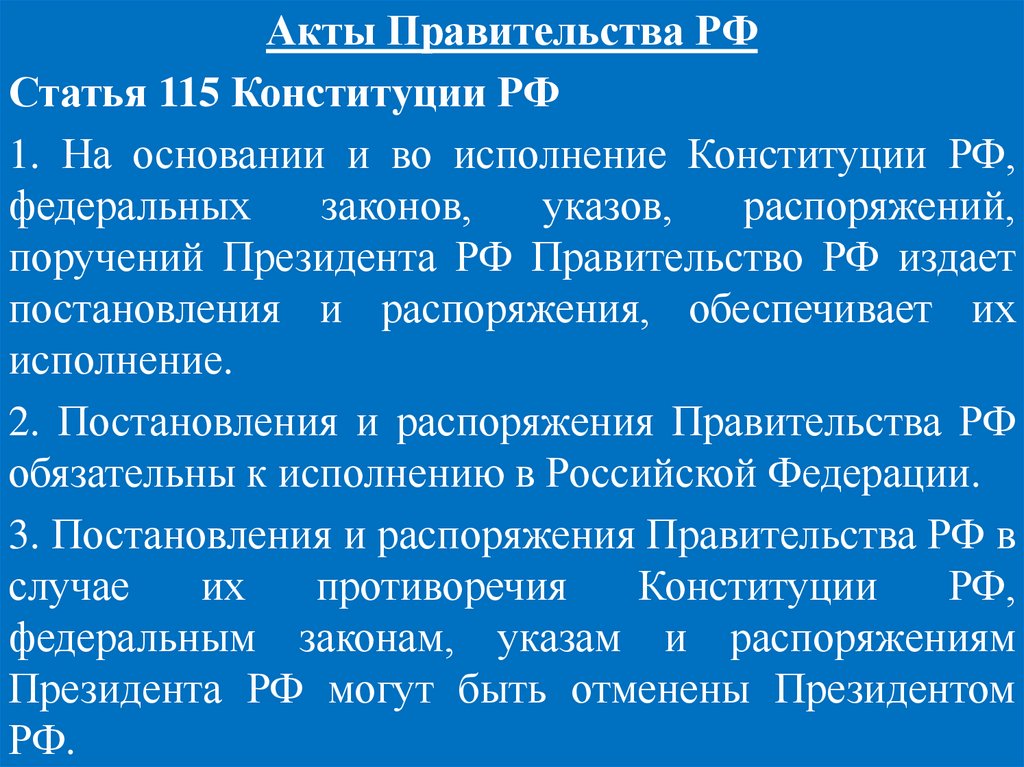 Акты Правительства РФ

Статья 115 Конституции РФ

1. На основании и во исполнение Конституции РФ, федеральных законов, указов, распоряжений, поручений Президента РФ Правительство РФ издает постановления и распоряжения, обеспечивает их исполнение.

2. Постановления и распоряжения Правительства РФ обязательны к исполнению в Российской Федерации.

3. Постановления и распоряжения Правительства РФ в случае их противоречия Конституции РФ, федеральным законам, указам и распоряжениям Президента РФ могут быть отменены Президентом РФ.